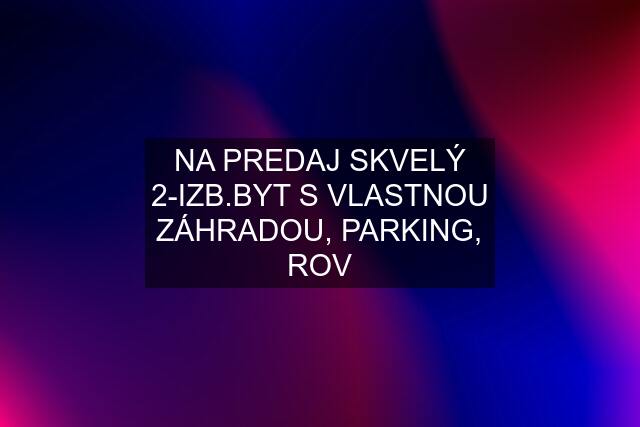 NA PREDAJ SKVELÝ 2-IZB.BYT S VLASTNOU ZÁHRADOU, PARKING, ROV